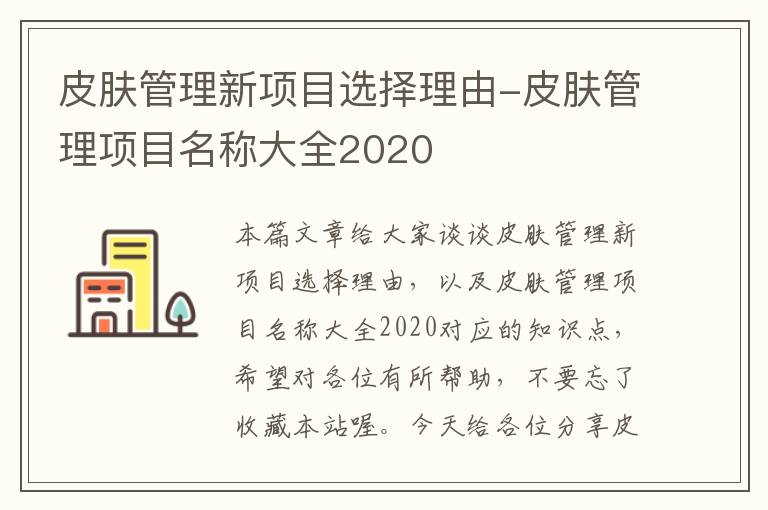 皮肤管理新项目选择理由-皮肤管理项目名称大全2020

本篇文章给大家谈谈皮肤管理新项目选择理由，以及皮肤管理项目名称大全2020对应的知识点，希望对各位有所帮助，不要忘了收藏本站喔。今天给各位分享皮